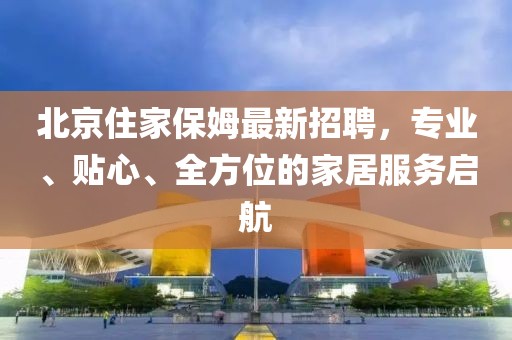 北京住家保姆最新招聘，专业、贴心、全方位的家居服务启航